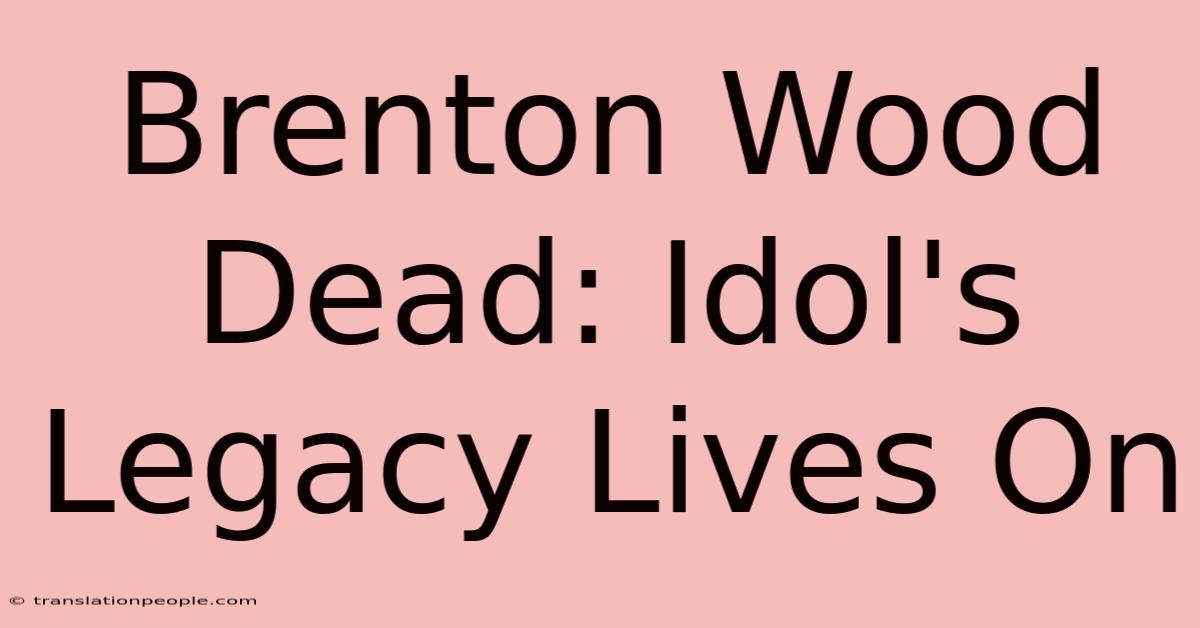 Brenton Wood Dead: Idol's Legacy Lives On

© translationpeople.com